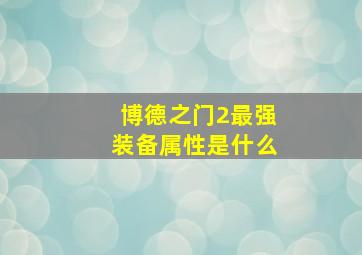 博德之门2最强装备属性是什么